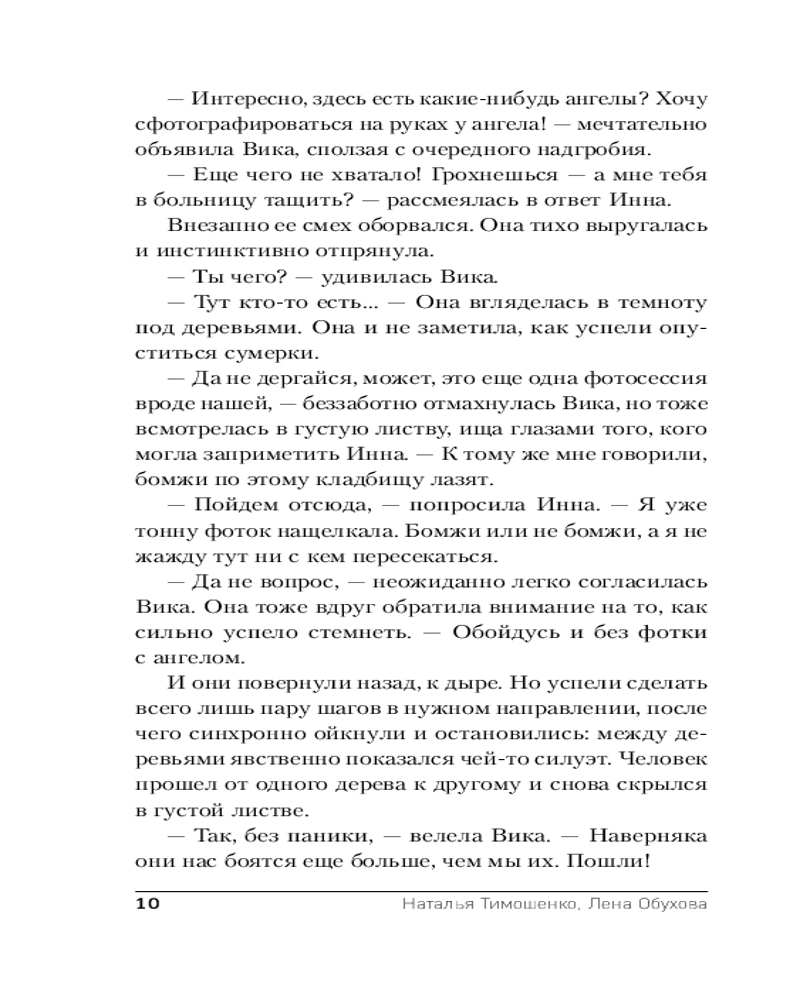 — Интересно, здесь есть какие-нибудь ангелы? Хочу сфотографироваться на руках у ангела! — мечтательно объявила Вика, сползая с очередного надгробия.

— Еще чего не хватало! Грохнешься — а мне тебя в больницу тащить? — рассмеялась в ответ Инна.

Внезапно ее смех оборвался. Она тихо выругалась и инстинктивно отпрянула.

— Ты чего? — удивилась Вика.

— Тут кто-то есть... — Она вгляделась в темноту под деревьями. Она и не заметила, как успели опуститься сумерки.

— Да не дергайся, может, это еще одна фотосессия вроде нашей, — беззаботно отмахнулась Вика, но тоже всмотрелась в густую листву, ища глазами того, кого могла заприметить Инна. — К тому же мне говорили, бомжи по этому кладбищу лазят.

— Пойдем отсюда, — попросила Инна. — Я уже тонну фоток нащелкала. Бомжи или не бомжи, а я не жажду тут ни с кем пересекаться.

— Да не вопрос, — неожиданно легко согласилась Вика. Она тоже вдруг обратила внимание на то, как сильно успело стемнеть. — Обойдусь и без фотки с ангелом.

И они повернули назад, к дыре. Но успели сделать всего лишь пару шагов в нужном направлении, после чего синхронно ойкнули и остановились: между деревьями явственно показался чей-то силуэт. Человек прошел от одного дерева к другому и снова скрылся в густой листве.

— Так, без паники, — велела Вика. — Наверняка они нас боятся еще больше, чем мы их. Пошли!

10 Наталья Тимошенко, Лена Обухова